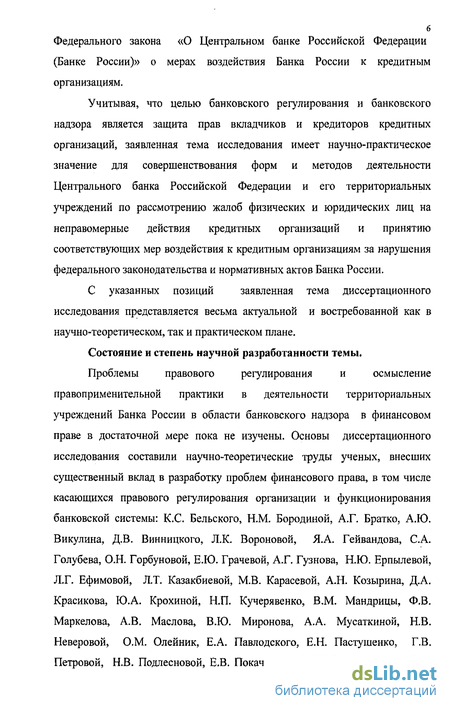 6

Федерального закона «О Центральном банке Российской Федерации (Банке России)» о мерах воздействия Банка России к кредитным организациям.

Учитывая, что целью банковского регулирования и банковского надзора является защита прав вкладчиков и кредиторов кредитных организаций, заявленная тема исследования имеет научно-практическое значение для совершенствования форм и методов деятельности Центрального банка Российской Федерации и его территориальных учреждений по рассмотрению жалоб физических и юридических лиц на неправомерные действия кредитных организаций и принятию соответствующих мер воздействия к кредитным организациям за нарушения федерального законодательства и нормативных актов Банка России.

С указанных позиций заявленная тема диссертационного исследования представляется весьма актуальной и востребованной как в научно-теоретическом, так и практическом плане.

Состояние и степень научной разработанности темы.

Проблемы правового регулирования и осмысление правоприменительной практики в деятельности территориальных учреждений Банка России в области банковского надзора в финансовом праве в достаточной мере пока не изучены. Основы диссертационного исследования составили научно-теоретические труды ученых, внесших существенный вклад в разработку проблем финансового права, в том числе касающихся правового регулирования организации и функционирования банковской системы: К.С. Бельского, Н.М. Бородиной, А.Г. Братко, А.Ю. Викулина, Д.В. Винницкого, Л.К. Вороновой, Я.А. Гейвандова, С.А. Голубева, О.Н. Горбуновой, Е.Ю. Грачевой, А.Г. Гузнова, Н.Ю. Ерпылевой, Л.Г. Ефимовой, Л.Т. Казакбиевой, М.В. Карасевой, А.Н. Козырина, Д.А. Красикова, Ю.А. Крохиной, Н.П. Кучерявенко, В.М. Мандрицы, Ф.В. Маркелова, А.В. Маслова, В.Ю. Миронова, А.А. Мусаткиной, Н.В. Неверовой, О.М. Олейник, Е.А. Павлодского, Е.Н. Пастушенко, Г.В. Петровой, Н.В. Подлесновой, Е.В. Покач

dsLib.net
библиотека диссертаций